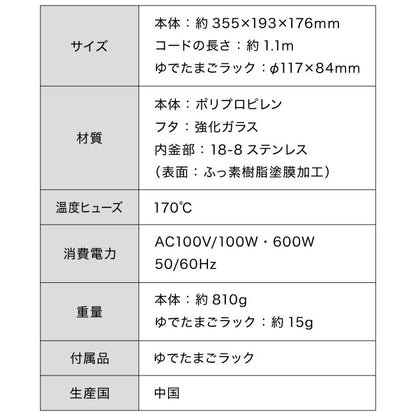 | | |
|---|---|
| サイズ | 本体：約 355×193×176mm<br>コードの長さ：約 1.1m<br>ゆでたまごラック：φ117×84mm |
| 材質 | 本体：ポリプロピレン<br>フタ：強化ガラス<br>内釜部：18-8 ステンレス<br>（表面：ふっ素樹脂塗膜加工） |
| 温度ヒューズ | 170℃ |
| 消費電力 | AC100V/100W・600W<br>50/60Hz |
| 重量 | 本体：約 810g<br>ゆでたまごラック：約 15g |
| 付属品 | ゆでたまごラック |
| 生産国 | 中国 |